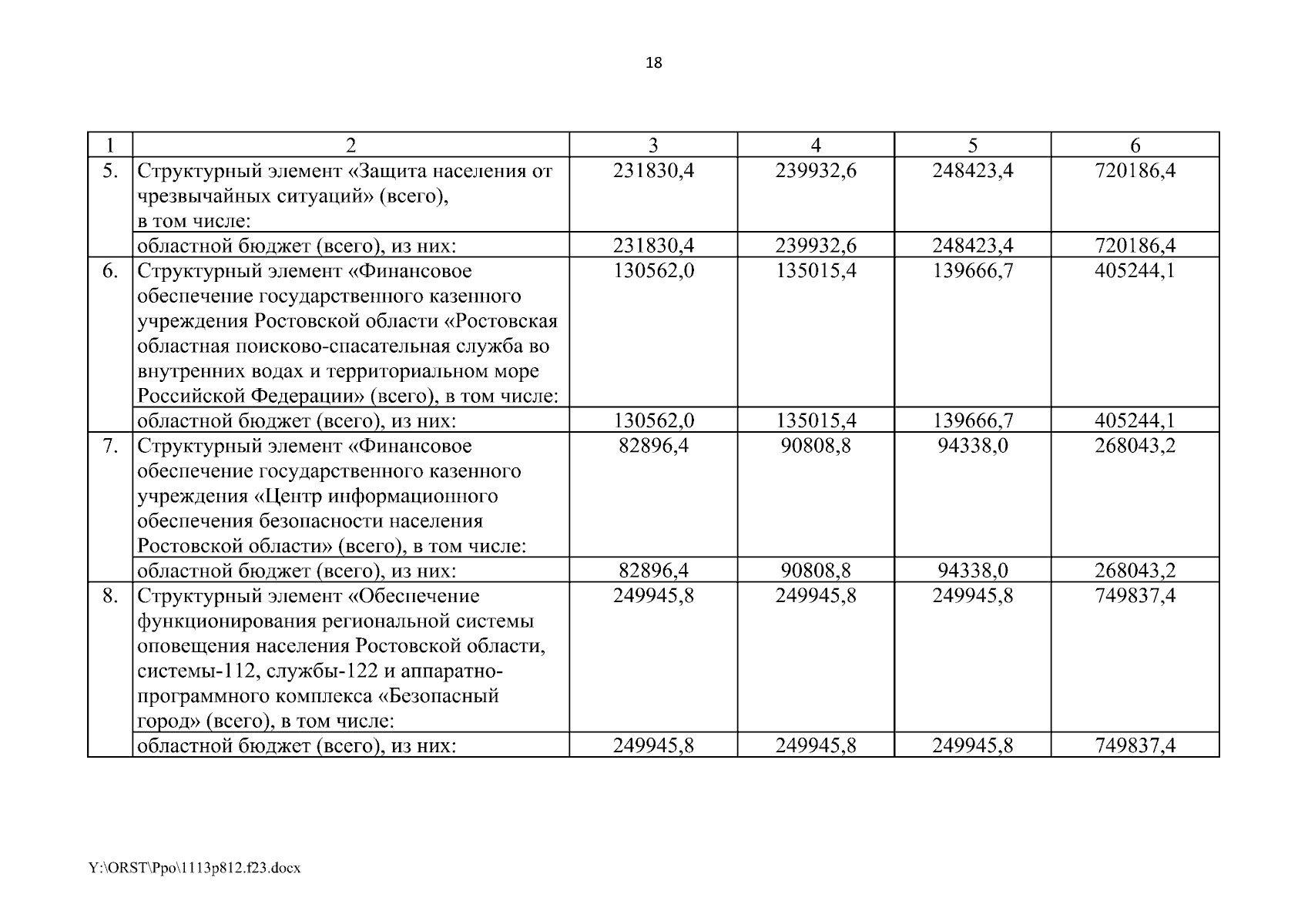 18

| 1 | 2 | 3 | 4 | 5 | 6 |
|---|---|---|---|---|---|
| 5. | Структурный элемент «Защита населения от чрезвычайных ситуаций» (всего), в том числе: | 231830,4 | 239932,6 | 248423,4 | 720186,4 |
| | областной бюджет (всего), из них: | 231830,4 | 239932,6 | 248423,4 | 720186,4 |
| 6. | Структурный элемент «Финансовое обеспечение государственного казенного учреждения Ростовской области «Ростовская областная поисково-спасательная служба во внутренних водах и территориальном море Российской Федерации» (всего), в том числе: | 130562,0 | 135015,4 | 139666,7 | 405244,1 |
| | областной бюджет (всего), из них: | 130562,0 | 135015,4 | 139666,7 | 405244,1 |
| 7. | Структурный элемент «Финансовое обеспечение государственного казенного учреждения «Центр информационного обеспечения безопасности населения Ростовской области» (всего), в том числе: | 82896,4 | 90808,8 | 94338,0 | 268043,2 |
| | областной бюджет (всего), из них: | 82896,4 | 90808,8 | 94338,0 | 268043,2 |
| 8. | Структурный элемент «Обеспечение функционирования региональной системы оповещения населения Ростовской области, системы-112, службы-122 и аппаратно-программного комплекса «Безопасный город» (всего), в том числе: | 249945,8 | 249945,8 | 249945,8 | 749837,4 |
| | областной бюджет (всего), из них: | 249945,8 | 249945,8 | 249945,8 | 749837,4 |

Y:\ORST\Ppo\1113p812.f23.docx